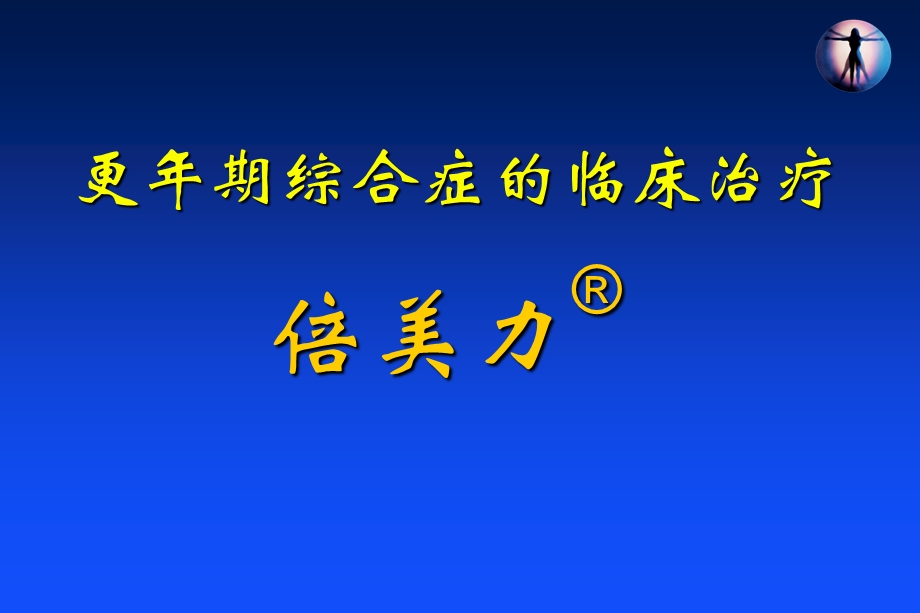 更年期综合症的临床治疗

倍美力®